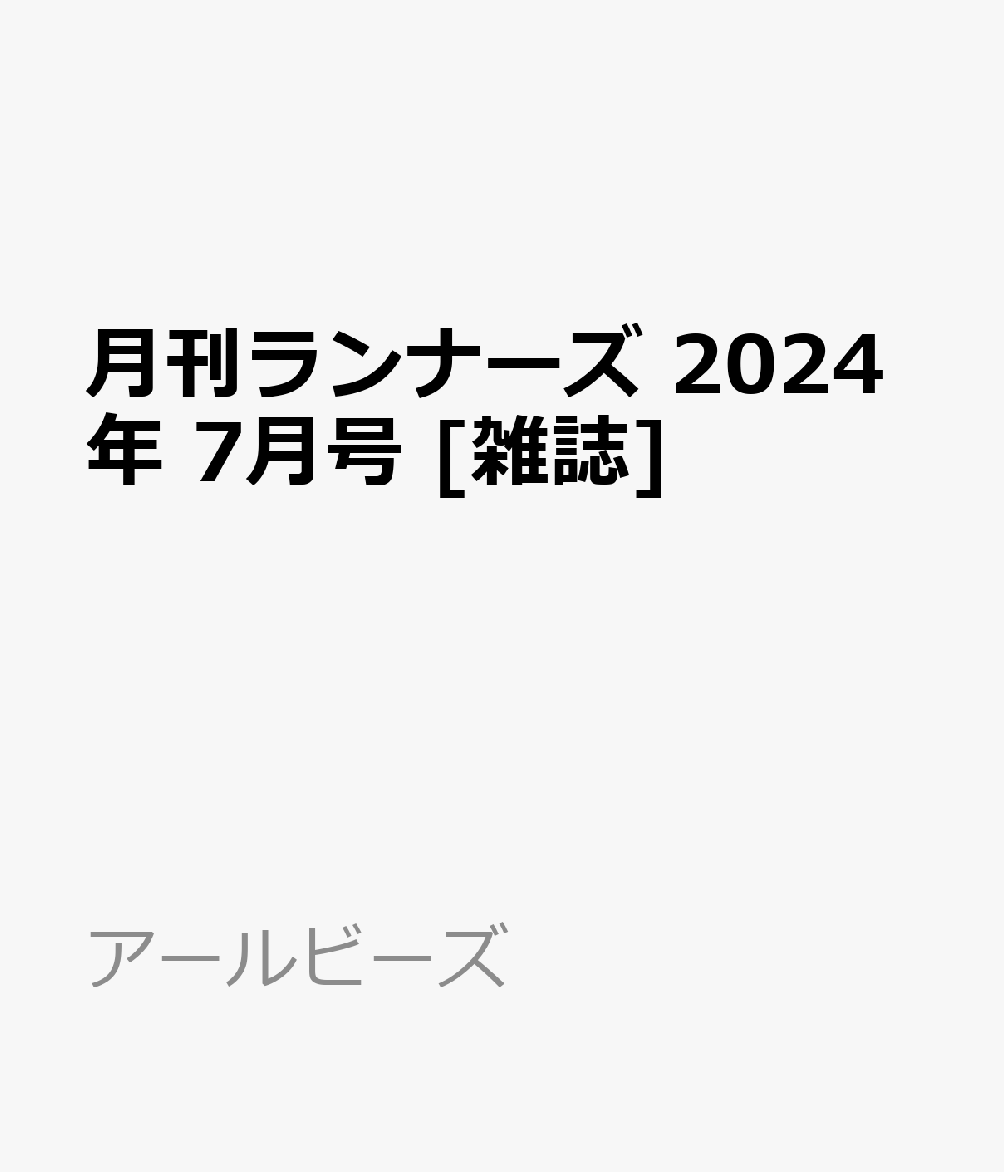 月刊ランナーズ 2024年 7月号 [雑誌]

アールビーズ